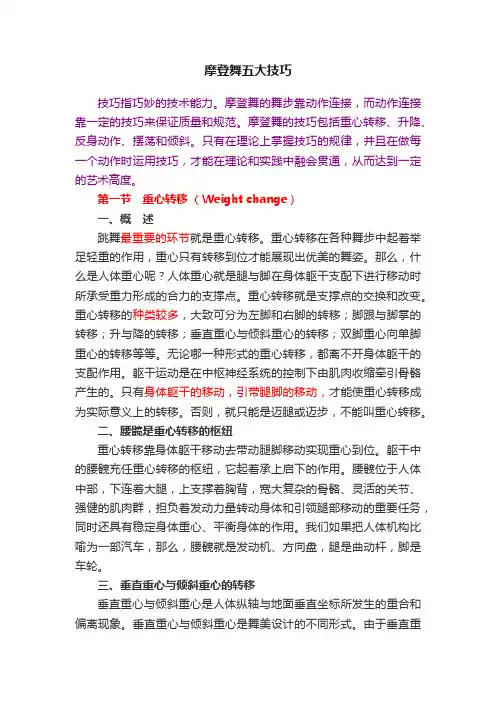 摩登舞五大技巧

技巧指巧妙的技术能力。摩登舞的舞步靠动作连接，而动作连接靠一定的技巧来保证质量和规范。摩登舞的技巧包括重心转移、升降、反身动作、摆荡和倾斜。只有在理论上掌握技巧的规律，并且在做每一个动作时运用技巧，才能在理论和实践中融会贯通，从而达到一定的艺术高度。

第一节　重心转移（Weight change）

一、概　述

跳舞最重要的环节就是重心转移。重心转移在各种舞步中起着举足轻重的作用，重心只有转移到位才能展现出优美的舞姿。那么，什么是人体重心呢？人体重心就是腿与脚在身体躯干支配下进行移动时所承受重力形成的合力的支撑点。重心转移就是支撑点的交换和改变。重心转移的种类较多，大致可分为左脚和右脚的转移；脚跟与脚掌的转移；升与降的转移；垂直重心与倾斜重心的转移；双脚重心向单脚重心的转移等等。无论哪一种形式的重心转移，都离不开身体躯干的支配作用。躯干运动是在中枢神经系统的控制下由肌肉收缩牵引骨骼产生的。只有身体躯干的移动，引带腿脚的移动，才能使重心转移成为实际意义上的转移。否则，就只能是迈腿或迈步，不能叫重心转移。

二、腰髋是重心转移的枢纽

重心转移靠身体躯干移动去带动腿脚移动实现重心到位。躯干中的腰髋充任重心转移的枢纽，它起着承上启下的作用。腰髋位于人体中部，下连着大腿，上支撑着胸背，宽大复杂的骨骼、灵活的关节、强健的肌肉群，担负着发动力量转动身体和引领腿部移动的重要任务，同时还具有稳定身体重心、平衡身体的作用。我们如果把人体机构比喻为一部汽车，那么，腰髋就是发动机、方向盘，腿是曲动杆，脚是车轮。

三、垂直重心与倾斜重心的转移

垂直重心与倾斜重心是人体纵轴与地面垂直坐标所发生的重合和偏离现象。垂直重心与倾斜重心是舞美设计的不同形式。由于垂直重